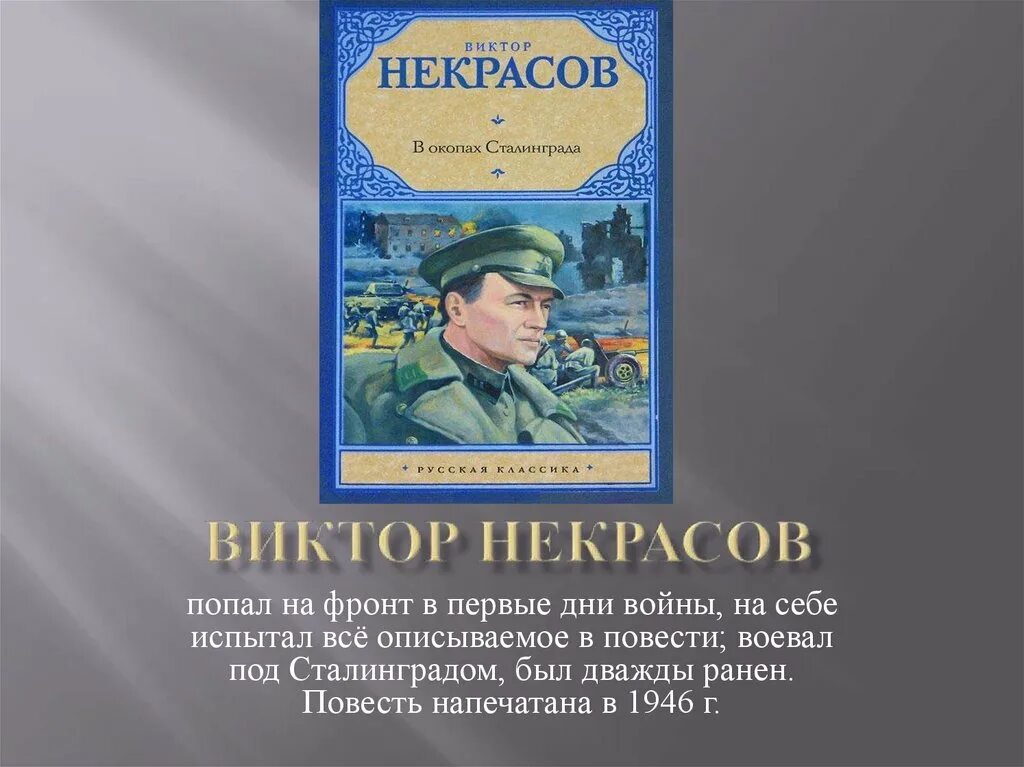 ВИКТОР
НЕКРАСОВ

В окопах Сталинграда

РУССКАЯ КЛАССИКА

ВИКТОР НЕКРАСОВ

попал на фронт в первые дни войны, на себе испытал всё описываемое в повести; воевал под Сталинградом, был дважды ранен. Повесть напечатана в 1946 г.